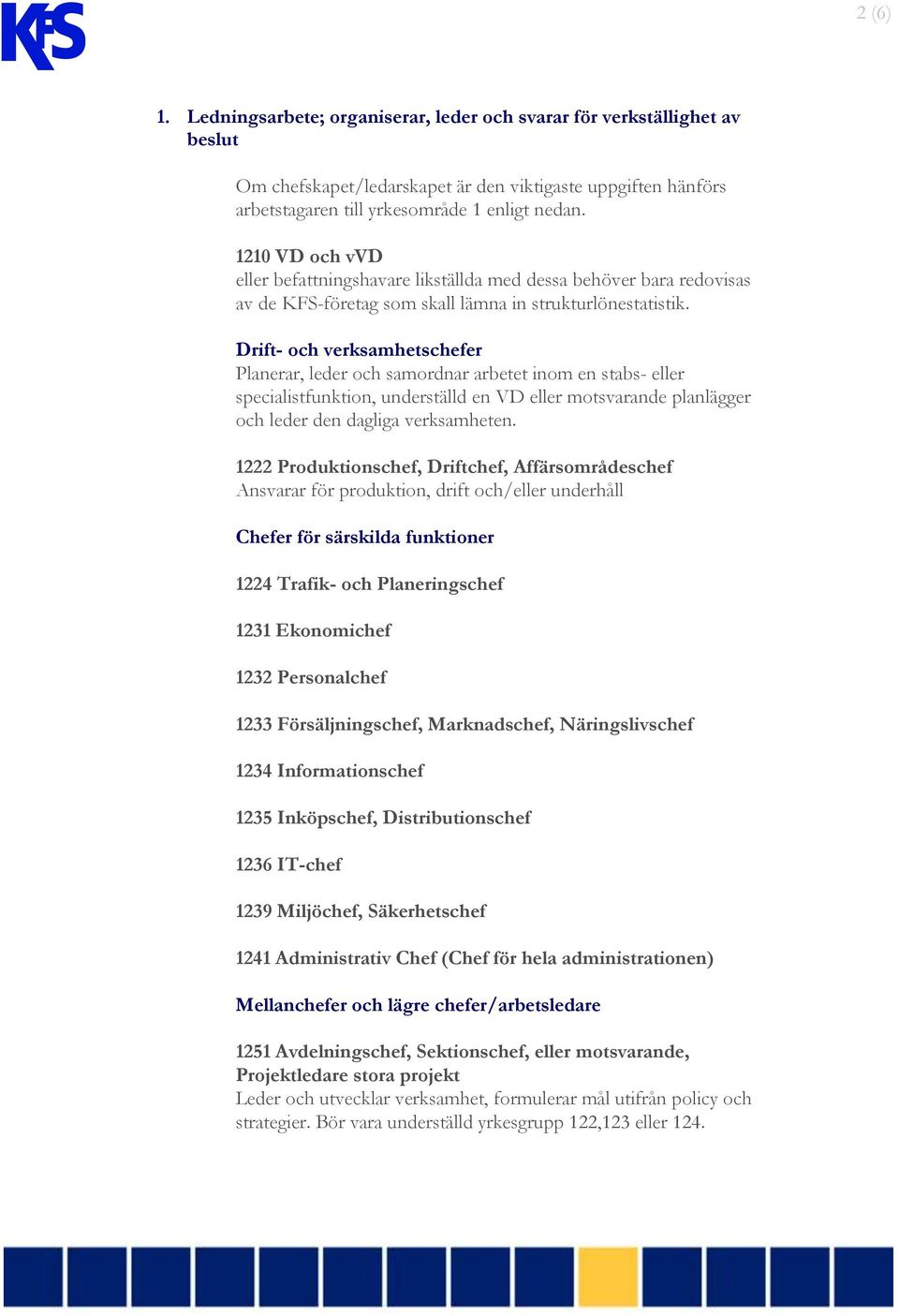 KFS

2 (6)

1. Ledningsarbete; organiserar, leder och svarar för verkställighet av beslut

Om chefskapet/ledarskapet är den viktigaste uppgiften hänförs arbetstagaren till yrkesområde 1 enligt nedan.

1210 VD och vVD
eller befattningshavare likställda med dessa behöver bara redovisas av de KFS-företag som skall lämna in strukturlönestatistik.

Drift- och verksamhetschefer
Planerar, leder och samordnar arbetet inom en stabs- eller specialistfunktion, underställd en VD eller motsvarande planlägger och leder den dagliga verksamheten.

1222 Produktionschef, Driftchef, Affärsområdeschef
Ansvarar för produktion, drift och/eller underhåll

Chefer för särskilda funktioner

1224 Trafik- och Planeringschef

1231 Ekonomichef

1232 Personalchef

1233 Försäljningschef, Marknadschef, Näringslivschef

1234 Informationschef

1235 Inköpschef, Distributionschef

1236 IT-chef

1239 Miljöchef, Säkerhetschef

1241 Administrativ Chef (Chef för hela administrationen)

Mellanchefer och lägre chefer/arbetsledare

1251 Avdelningschef, Sektionschef, eller motsvarande, Projektledare stora projekt
Leder och utvecklar verksamhet, formulerar mål utifrån policy och strategier. Bör vara underställd yrkesgrupp 122,123 eller 124.